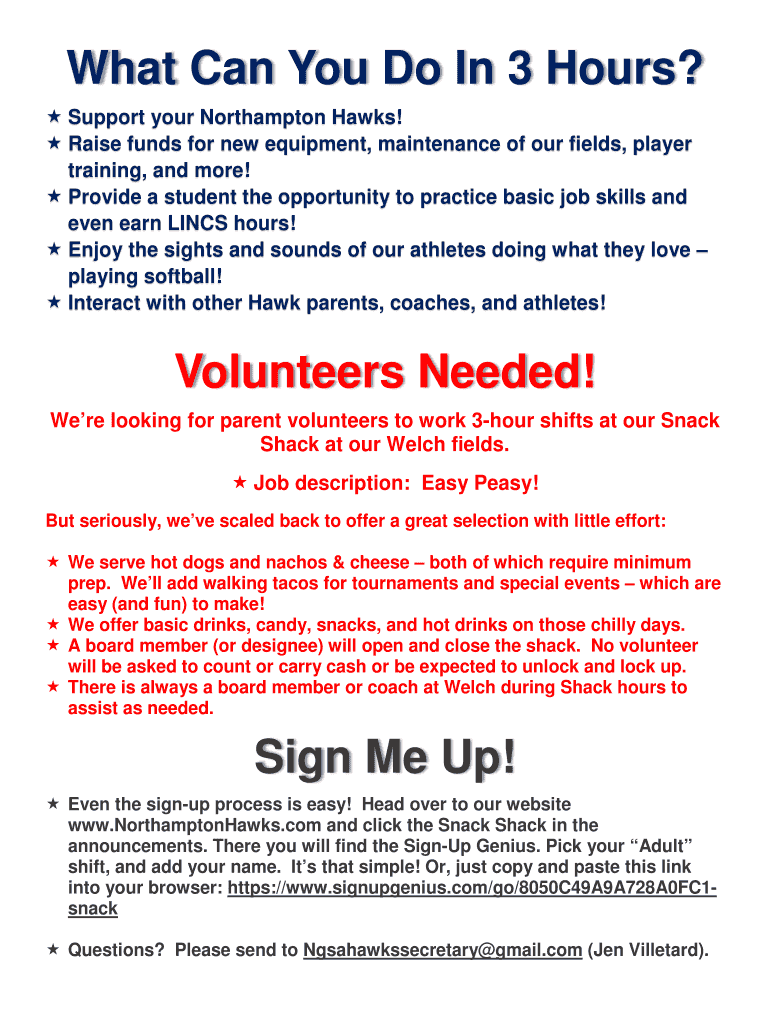 What Can You Do In 3 Hours?

★ Support your Northampton Hawks!
★ Raise funds for new equipment, maintenance of our fields, player training, and more!
★ Provide a student the opportunity to practice basic job skills and even earn LINCS hours!
★ Enjoy the sights and sounds of our athletes doing what they love – playing softball!
★ Interact with other Hawk parents, coaches, and athletes!

Volunteers Needed!

We're looking for parent volunteers to work 3-hour shifts at our Snack Shack at our Welch fields.

★ Job description: Easy Peasy!

But seriously, we've scaled back to offer a great selection with little effort:

★ We serve hot dogs and nachos & cheese – both of which require minimum prep. We'll add walking tacos for tournaments and special events – which are easy (and fun) to make!
★ We offer basic drinks, candy, snacks, and hot drinks on those chilly days.
★ A board member (or designee) will open and close the shack. No volunteer will be asked to count or carry cash or be expected to unlock and lock up.
★ There is always a board member or coach at Welch during Shack hours to assist as needed.

Sign Me Up!

★ Even the sign-up process is easy! Head over to our website www.NorthamptonHawks.com and click the Snack Shack in the announcements. There you will find the Sign-Up Genius. Pick your "Adult" shift, and add your name. It's that simple! Or, just copy and paste this link into your browser: https://www.signupgenius.com/go/8050C49A9A728A0FC1-snack

★ Questions? Please send to Ngsahawkssecretary@gmail.com (Jen Villetard).